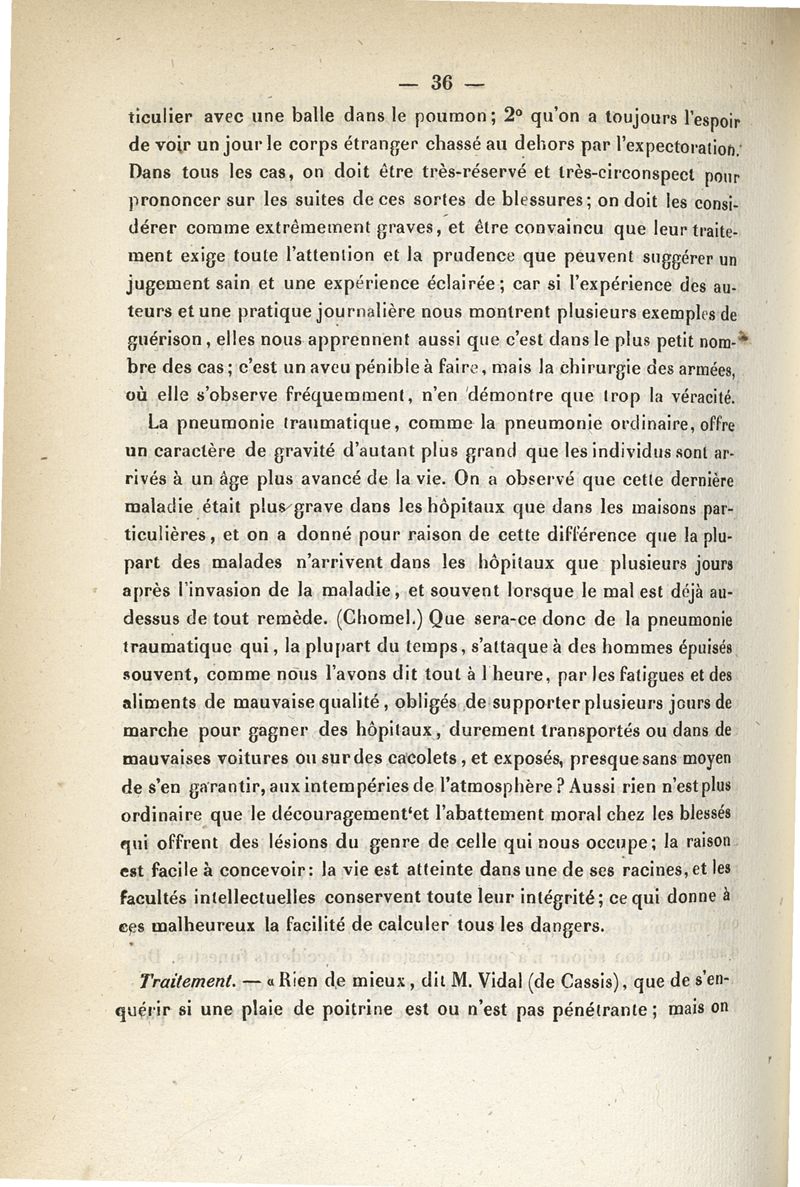 — 36 —

ticulier avec une balle dans le poumon; 2° qu'on a toujours l'espoir de voir un jour le corps étranger chassé au dehors par l'expectoration. Dans tous les cas, on doit être très-réservé et très-circonspect pour prononcer sur les suites de ces sortes de blessures; on doit les considérer comme extrêmement graves, et être convaincu que leur traitement exige toute l'attention et la prudence que peuvent suggérer un jugement sain et une expérience éclairée; car si l'expérience des auteurs et une pratique journalière nous montrent plusieurs exemples de guérison, elles nous apprennent aussi que c'est dans le plus petit nombre des cas; c'est un aveu pénible à faire, mais la chirurgie des armées, où elle s'observe fréquemment, n'en démontre que trop la véracité.

La pneumonie traumatique, comme la pneumonie ordinaire, offre un caractère de gravité d'autant plus grand que les individus sont arrivés à un âge plus avancé de la vie. On a observé que cette dernière maladie était plus grave dans les hôpitaux que dans les maisons particulières, et on a donné pour raison de cette différence que la plupart des malades n'arrivent dans les hôpitaux que plusieurs jours après l'invasion de la maladie, et souvent lorsque le mal est déjà au-dessus de tout remède. (Chomel.) Que sera-ce donc de la pneumonie traumatique qui, la plupart du temps, s'attaque à des hommes épuisés souvent, comme nous l'avons dit tout à l'heure, par les fatigues et des aliments de mauvaise qualité, obligés de supporter plusieurs jours de marche pour gagner des hôpitaux, durement transportés ou dans de mauvaises voitures ou sur des cacolets, et exposés, presque sans moyen de s'en garantir, aux intempéries de l'atmosphère? Aussi rien n'est plus ordinaire que le découragement et l'abattement moral chez les blessés qui offrent des lésions du genre de celle qui nous occupe; la raison est facile à concevoir: la vie est atteinte dans une de ses racines, et les facultés intellectuelles conservent toute leur intégrité; ce qui donne à ces malheureux la facilité de calculer tous les dangers.

Traitement. — « Rien de mieux, dit M. Vidal (de Cassis), que de s'enquérir si une plaie de poitrine est ou n'est pas pénétrante; mais on